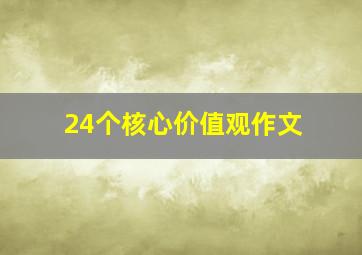 24个核心价值观作文